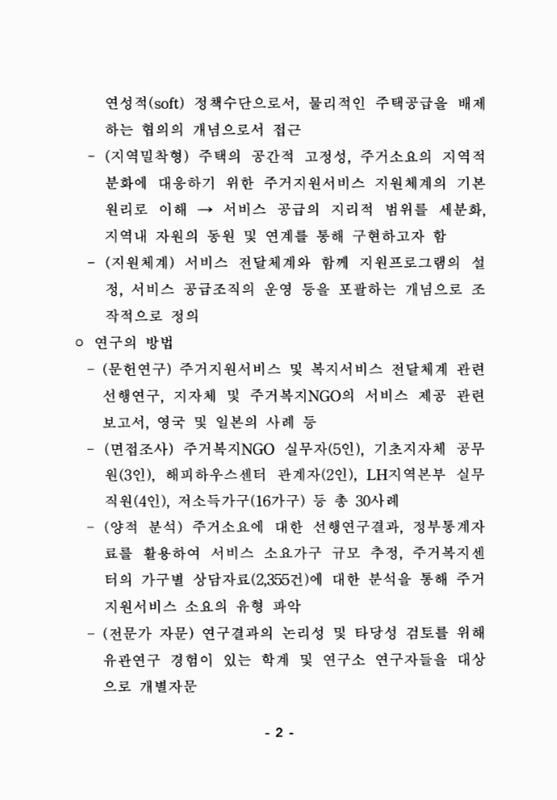 연성적(soft) 정책수단으로서, 물리적인 주택공급을 배제하는 협의의 개념으로서 접근

- (지역밀착형) 주택의 공간적 고정성, 주거소요의 지역적 분화에 대응하기 위한 주거지원서비스 지원체계의 기본원리로 이해 → 서비스 공급의 지리적 범위를 세분화, 지역내 자원의 동원 및 연계를 통해 구현하고자 함

- (지원체계) 서비스 전달체계와 함께 지원프로그램의 설정, 서비스 공급조직의 운영 등을 포괄하는 개념으로 조작적으로 정의

○ 연구의 방법

- (문헌연구) 주거지원서비스 및 복지서비스 전달체계 관련 선행연구, 지자체 및 주거복지NGO의 서비스 제공 관련 보고서, 영국 및 일본의 사례 등

- (면접조사) 주거복지NGO 실무자(5인), 기초지자체 공무원(3인), 해피하우스센터 관계자(2인), LH지역본부 실무직원(4인), 저소득가구(16가구) 등 총 30사례

- (양적 분석) 주거소요에 대한 선행연구결과, 정부통계자료를 활용하여 서비스 소요가구 규모 추정, 주거복지센터의 가구별 상담자료(2,355건)에 대한 분석을 통해 주거지원서비스 소요의 유형 파악

- (전문가 자문) 연구결과의 논리성 및 타당성 검토를 위해 유관연구 경험이 있는 학계 및 연구소 연구자들을 대상으로 개별자문

- 2 -